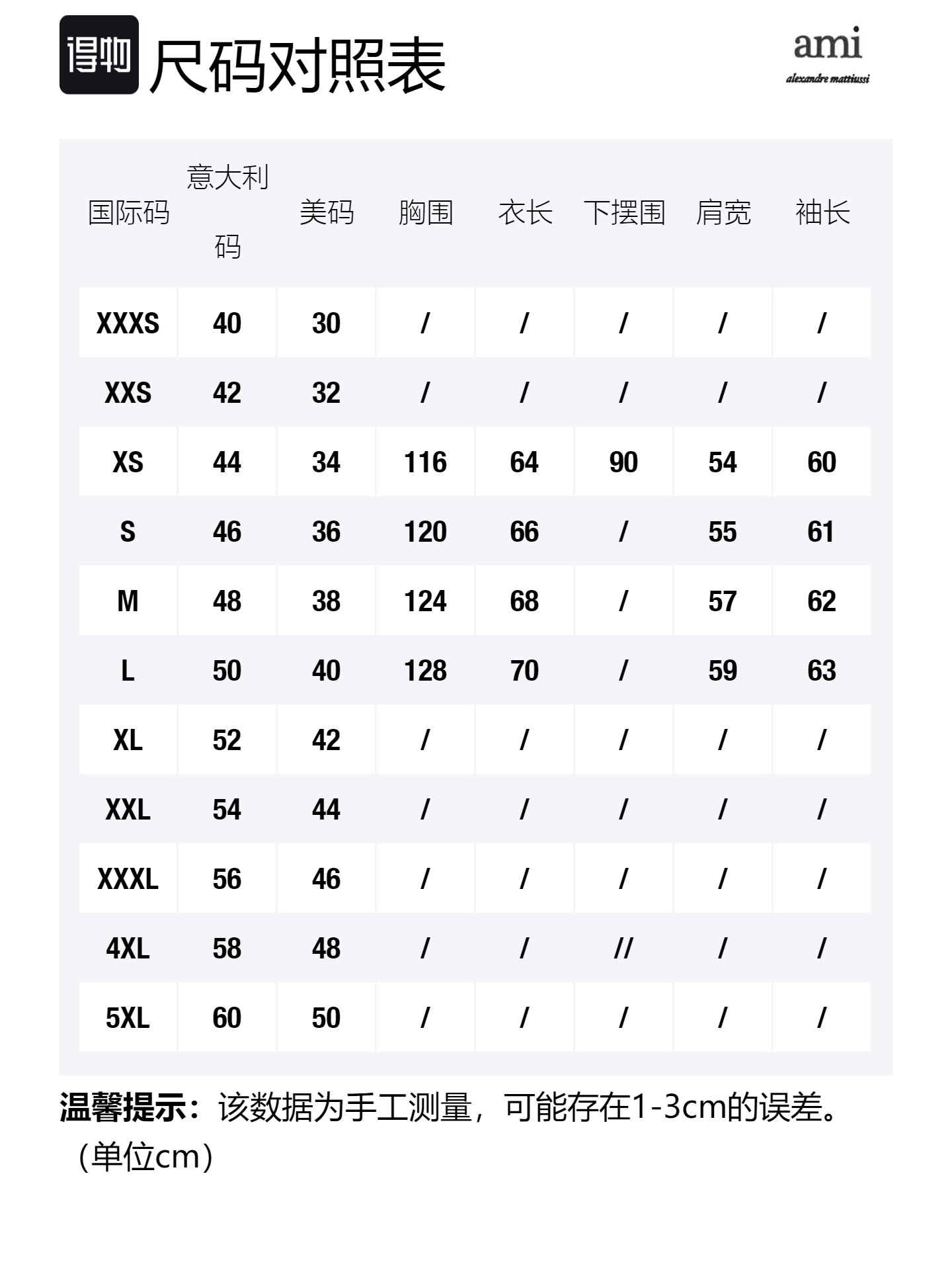 得物 尺码对照表

ami
alexandre mattiussi

| 国际码 | 意大利码 | 美码 | 胸围 | 衣长 | 下摆围 | 肩宽 | 袖长 |
|---|---|---|---|---|---|---|---|
| XXXS | 40 | 30 | / | / | / | / | / |
| XXS | 42 | 32 | / | / | / | / | / |
| XS | 44 | 34 | 116 | 64 | 90 | 54 | 60 |
| S | 46 | 36 | 120 | 66 | / | 55 | 61 |
| M | 48 | 38 | 124 | 68 | / | 57 | 62 |
| L | 50 | 40 | 128 | 70 | / | 59 | 63 |
| XL | 52 | 42 | / | / | / | / | / |
| XXL | 54 | 44 | / | / | / | / | / |
| XXXL | 56 | 46 | / | / | / | / | / |
| 4XL | 58 | 48 | / | / | // | / | / |
| 5XL | 60 | 50 | / | / | / | / | / |

温馨提示：该数据为手工测量，可能存在1-3cm的误差。（单位cm）